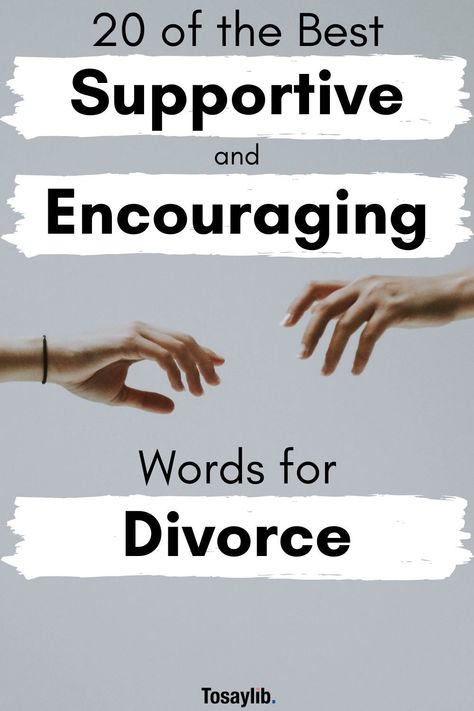 20 of the Best
Supportive
and
Encouraging
Words for
Divorce

Tosaylib.